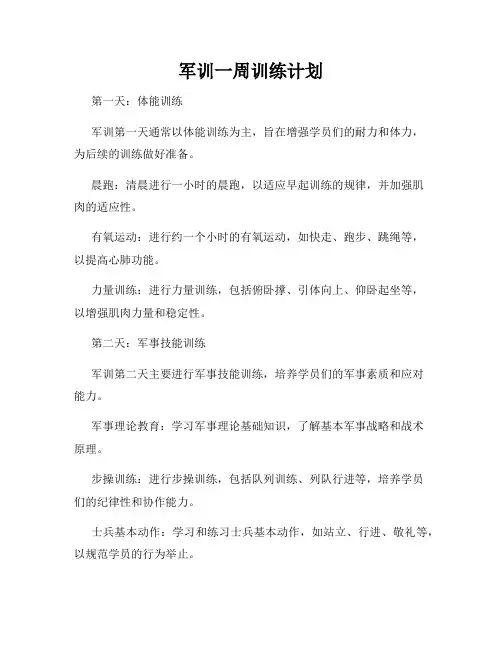 军训一周训练计划

第一天：体能训练

军训第一天通常以体能训练为主，旨在增强学员们的耐力和体力，为后续的训练做好准备。

晨跑：清晨进行一小时的晨跑，以适应早起训练的规律，并加强肌肉的适应性。

有氧运动：进行约一个小时的有氧运动，如快走、跑步、跳绳等，以提高心肺功能。

力量训练：进行力量训练，包括俯卧撑、引体向上、仰卧起坐等，以增强肌肉力量和稳定性。

第二天：军事技能训练

军训第二天主要进行军事技能训练，培养学员们的军事素质和应对能力。

军事理论教育：学习军事理论基础知识，了解基本军事战略和战术原理。

步操训练：进行步操训练，包括队列训练、列队行进等，培养学员们的纪律性和协作能力。

士兵基本动作：学习和练习士兵基本动作，如站立、行进、敬礼等，以规范学员的行为举止。